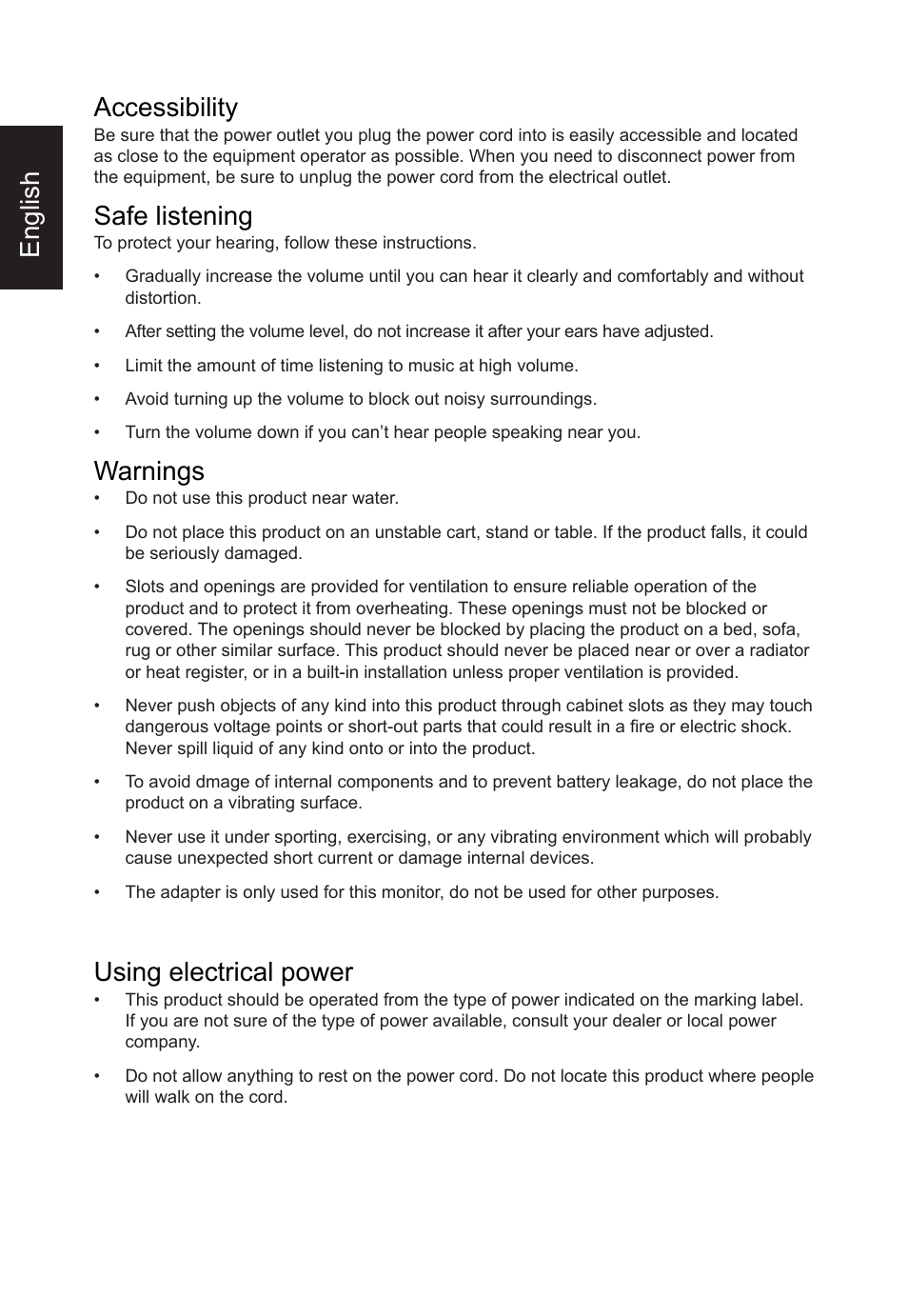 English

Accessibility

Be sure that the power outlet you plug the power cord into is easily accessible and located as close to the equipment operator as possible. When you need to disconnect power from the equipment, be sure to unplug the power cord from the electrical outlet.

Safe listening

To protect your hearing, follow these instructions.

• Gradually increase the volume until you can hear it clearly and comfortably and without distortion.

• After setting the volume level, do not increase it after your ears have adjusted.

• Limit the amount of time listening to music at high volume.

• Avoid turning up the volume to block out noisy surroundings.

• Turn the volume down if you can’t hear people speaking near you.

Warnings

• Do not use this product near water.

• Do not place this product on an unstable cart, stand or table. If the product falls, it could be seriously damaged.

• Slots and openings are provided for ventilation to ensure reliable operation of the product and to protect it from overheating. These openings must not be blocked or covered. The openings should never be blocked by placing the product on a bed, sofa, rug or other similar surface. This product should never be placed near or over a radiator or heat register, or in a built-in installation unless proper ventilation is provided.

• Never push objects of any kind into this product through cabinet slots as they may touch dangerous voltage points or short-out parts that could result in a fire or electric shock. Never spill liquid of any kind onto or into the product.

• To avoid dmage of internal components and to prevent battery leakage, do not place the product on a vibrating surface.

• Never use it under sporting, exercising, or any vibrating environment which will probably cause unexpected short current or damage internal devices.

• The adapter is only used for this monitor, do not be used for other purposes.

Using electrical power

• This product should be operated from the type of power indicated on the marking label. If you are not sure of the type of power available, consult your dealer or local power company.

• Do not allow anything to rest on the power cord. Do not locate this product where people will walk on the cord.